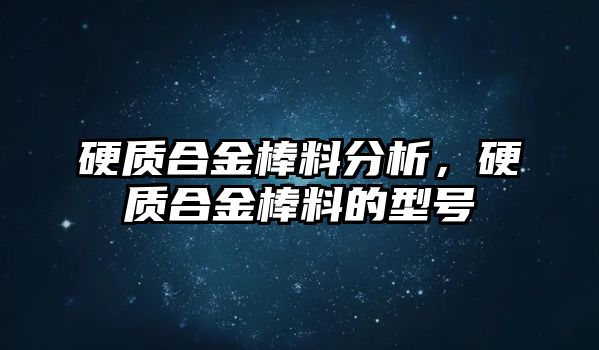 硬质合金棒料分析，硬质合金棒料的型号